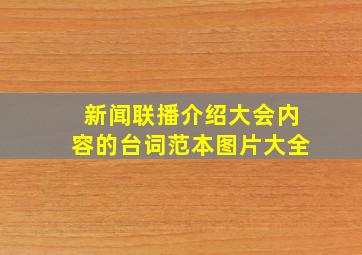 新闻联播介绍大会内容的台词范本图片大全